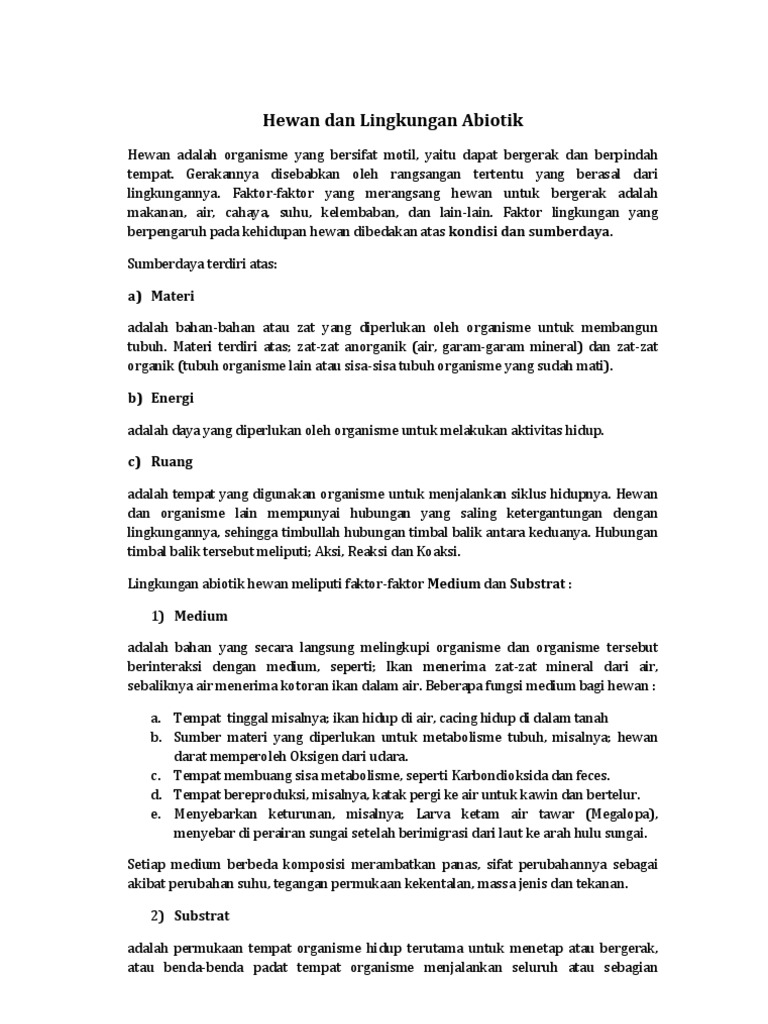 Hewan dan Lingkungan Abiotik

Hewan adalah organisme yang bersifat motil, yaitu dapat bergerak dan berpindah tempat. Gerakannya disebabkan oleh rangsangan tertentu yang berasal dari lingkungannya. Faktor-faktor yang merangsang hewan untuk bergerak adalah makanan, air, cahaya, suhu, kelembaban, dan lain-lain. Faktor lingkungan yang berpengaruh pada kehidupan hewan dibedakan atas kondisi dan sumberdaya.

Sumberdaya terdiri atas:

a) Materi

adalah bahan-bahan atau zat yang diperlukan oleh organisme untuk membangun tubuh. Materi terdiri atas; zat-zat anorganik (air, garam-garam mineral) dan zat-zat organik (tubuh organisme lain atau sisa-sisa tubuh organisme yang sudah mati).

b) Energi

adalah daya yang diperlukan oleh organisme untuk melakukan aktivitas hidup.

c) Ruang

adalah tempat yang digunakan organisme untuk menjalankan siklus hidupnya. Hewan dan organisme lain mempunyai hubungan yang saling ketergantungan dengan lingkungannya, sehingga timbullah hubungan timbal balik antara keduanya. Hubungan timbal balik tersebut meliputi; Aksi, Reaksi dan Koaksi.

Lingkungan abiotik hewan meliputi faktor-faktor Medium dan Substrat :

1) Medium

adalah bahan yang secara langsung melingkupi organisme dan organisme tersebut berinteraksi dengan medium, seperti; Ikan menerima zat-zat mineral dari air, sebaliknya air menerima kotoran ikan dalam air. Beberapa fungsi medium bagi hewan :

a. Tempat tinggal misalnya; ikan hidup di air, cacing hidup di dalam tanah
b. Sumber materi yang diperlukan untuk metabolisme tubuh, misalnya; hewan darat memperoleh Oksigen dari udara.
c. Tempat membuang sisa metabolisme, seperti Karbondioksida dan feces.
d. Tempat bereproduksi, misalnya, katak pergi ke air untuk kawin dan bertelur.
e. Menyebarkan keturunan, misalnya; Larva ketam air tawar (Megalopa), menyebar di perairan sungai setelah berimigrasi dari laut ke arah hulu sungai.

Setiap medium berbeda komposisi merambatkan panas, sifat perubahannya sebagai akibat perubahan suhu, tegangan permukaan kekentalan, massa jenis dan tekanan.

2) Substrat

adalah permukaan tempat organisme hidup terutama untuk menetap atau bergerak, atau benda-benda padat tempat organisme menjalankan seluruh atau sebagian